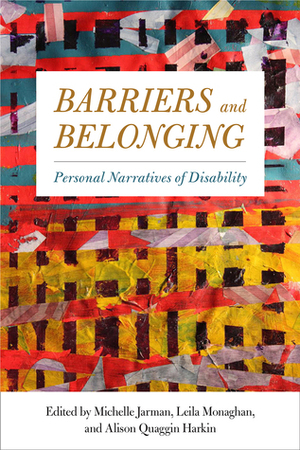 BARRIERS and BELONGING

Personal Narratives of Disability

Edited by Michelle Jarman, Leila Monaghan, and Alison Quaggin Harkin